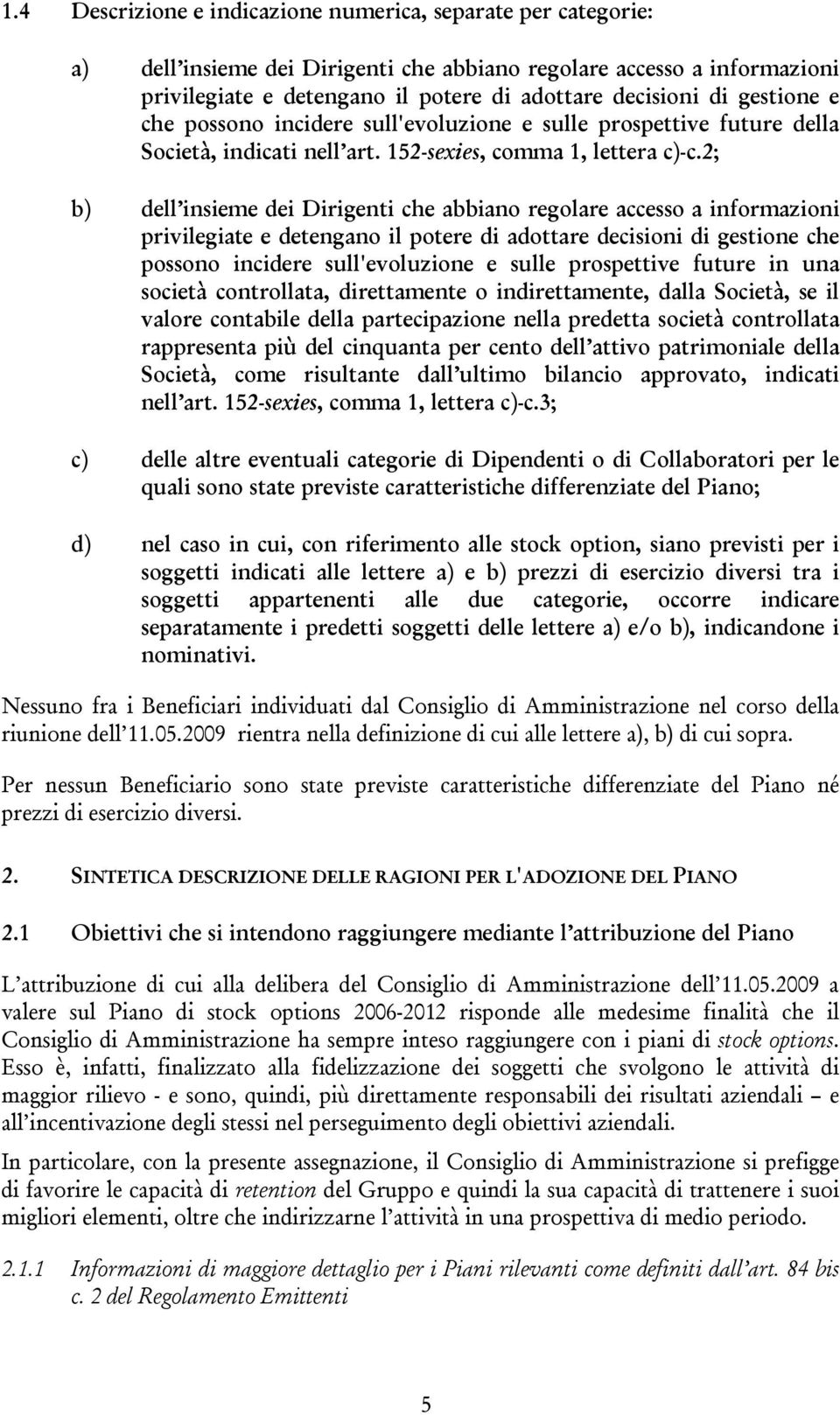 1.4 Descrizione e indicazione numerica, separate per categorie:

a) dell'insieme dei Dirigenti che abbiano regolare accesso a informazioni privilegiate e detengano il potere di adottare decisioni di gestione e che possono incidere sull'evoluzione e sulle prospettive future della Società, indicati nell'art. 152-sexies, comma 1, lettera c)-c.2;

b) dell'insieme dei Dirigenti che abbiano regolare accesso a informazioni privilegiate e detengano il potere di adottare decisioni di gestione che possono incidere sull'evoluzione e sulle prospettive future in una società controllata, direttamente o indirettamente, dalla Società, se il valore contabile della partecipazione nella predetta società controllata rappresenta più del cinquanta per cento dell'attivo patrimoniale della Società, come risultante dall'ultimo bilancio approvato, indicati nell'art. 152-sexies, comma 1, lettera c)-c.3;

c) delle altre eventuali categorie di Dipendenti o di Collaboratori per le quali sono state previste caratteristiche differenziate del Piano;

d) nel caso in cui, con riferimento alle stock option, siano previsti per i soggetti indicati alle lettere a) e b) prezzi di esercizio diversi tra i soggetti appartenenti alle due categorie, occorre indicare separatamente i predetti soggetti delle lettere a) e/o b), indicandone i nominativi.

Nessuno fra i Beneficiari individuati dal Consiglio di Amministrazione nel corso della riunione dell'11.05.2009 rientra nella definizione di cui alle lettere a), b) di cui sopra.

Per nessun Beneficiario sono state previste caratteristiche differenziate del Piano né prezzi di esercizio diversi.

2. SINTETICA DESCRIZIONE DELLE RAGIONI PER L'ADOZIONE DEL PIANO

2.1 Obiettivi che si intendono raggiungere mediante l'attribuzione del Piano

L'attribuzione di cui alla delibera del Consiglio di Amministrazione dell'11.05.2009 a valere sul Piano di stock options 2006-2012 risponde alle medesime finalità che il Consiglio di Amministrazione ha sempre inteso raggiungere con i piani di stock options. Esso è, infatti, finalizzato alla fidelizzazione dei soggetti che svolgono le attività di maggior rilievo - e sono, quindi, più direttamente responsabili dei risultati aziendali – e all'incentivazione degli stessi nel perseguimento degli obiettivi aziendali.

In particolare, con la presente assegnazione, il Consiglio di Amministrazione si prefigge di favorire le capacità di retention del Gruppo e quindi la sua capacità di trattenere i suoi migliori elementi, oltre che indirizzarne l'attività in una prospettiva di medio periodo.

2.1.1 Informazioni di maggiore dettaglio per i Piani rilevanti come definiti dall'art. 84 bis c. 2 del Regolamento Emittenti

5